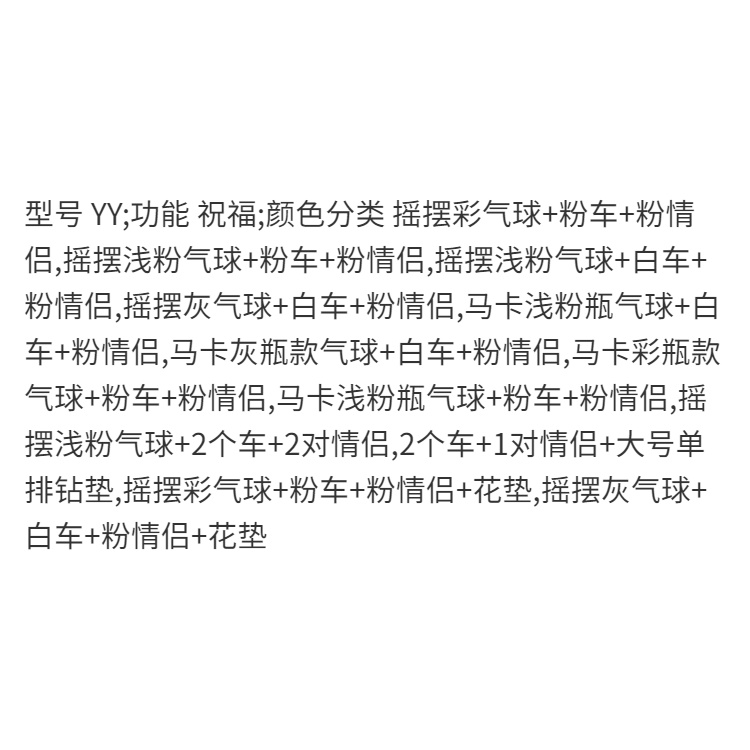 型号 YY;功能 祝福;颜色分类 摇摆彩气球+粉车+粉情侣,摇摆浅粉气球+粉车+粉情侣,摇摆浅粉气球+白车+粉情侣,摇摆灰气球+白车+粉情侣,马卡浅粉瓶气球+白车+粉情侣,马卡灰瓶款气球+白车+粉情侣,马卡彩瓶款气球+粉车+粉情侣,马卡浅粉瓶气球+粉车+粉情侣,摇摆浅粉气球+2个车+2对情侣,2个车+1对情侣+大号单排钻垫,摇摆彩气球+粉车+粉情侣+花垫,摇摆灰气球+白车+粉情侣+花垫